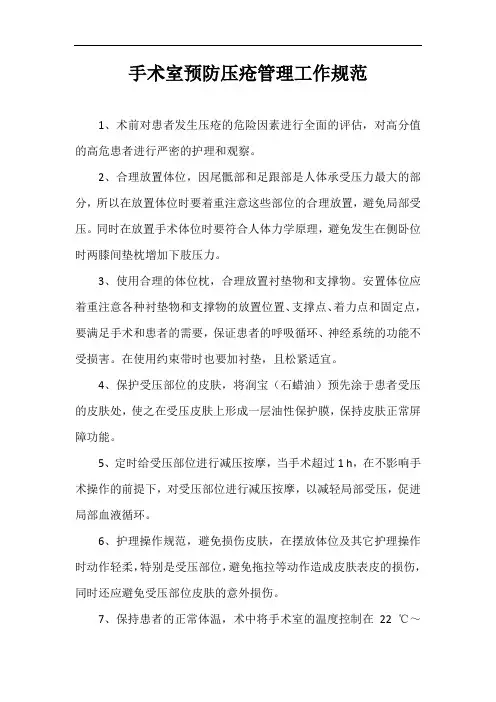 手术室预防压疮管理工作规范

1、术前对患者发生压疮的危险因素进行全面的评估，对高分值的高危患者进行严密的护理和观察。

2、合理放置体位，因尾骶部和足跟部是人体承受压力最大的部分，所以在放置体位时要着重注意这些部位的合理放置，避免局部受压。同时在放置手术体位时要符合人体力学原理，避免发生在侧卧位时两膝间垫枕增加下肢压力。

3、使用合理的体位枕，合理放置衬垫物和支撑物。安置体位应着重注意各种衬垫物和支撑物的放置位置、支撑点、着力点和固定点，要满足手术和患者的需要，保证患者的呼吸循环、神经系统的功能不受损害。在使用约束带时也要加衬垫，且松紧适宜。

4、保护受压部位的皮肤，将润宝（石蜡油）预先涂于患者受压的皮肤处，使之在受压皮肤上形成一层油性保护膜，保持皮肤正常屏障功能。

5、定时给受压部位进行减压按摩，当手术超过 1 h，在不影响手术操作的前提下，对受压部位进行减压按摩，以减轻局部受压，促进局部血液循环。

6、护理操作规范，避免损伤皮肤，在摆放体位及其它护理操作时动作轻柔，特别是受压部位，避免拖拉等动作造成皮肤表皮的损伤，同时还应避免受压部位皮肤的意外损伤。

7、保持患者的正常体温，术中将手术室的温度控制在 22 ℃～